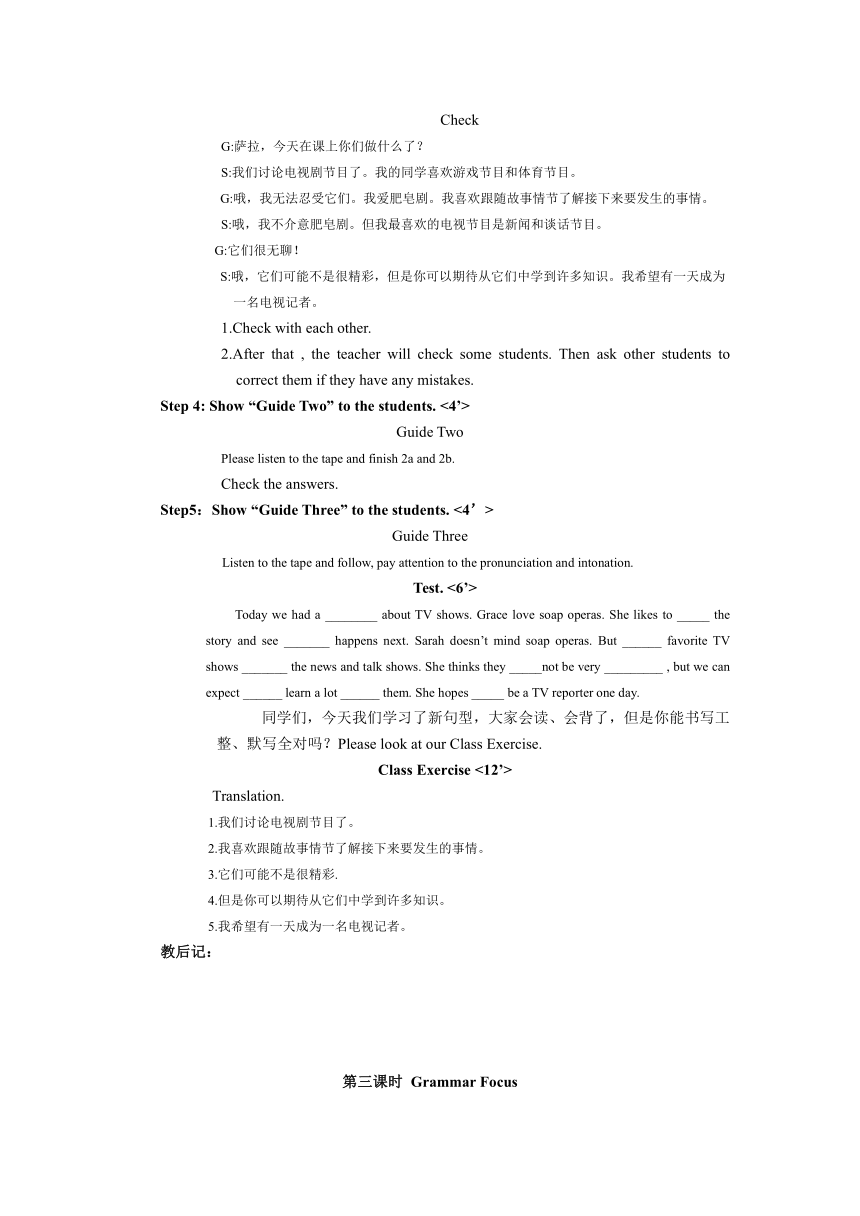 Check

G:萨拉，今天在课上你们做什么了？

S:我们讨论电视剧节目了。我的同学喜欢游戏节目和体育节目。

G:哦，我无法忍受它们。我爱肥皂剧。我喜欢跟随故事情节了解接下来要发生的事情。

S:哦，我不介意肥皂剧。但我最喜欢的电视节目是新闻和谈话节目。

G:它们很无聊！

S:哦，它们可能不是很精彩，但是你可以期待从它们中学到许多知识。我希望有一天成为一名电视记者。

1.Check with each other.

2.After that , the teacher will check some students. Then ask other students to correct them if they have any mistakes.

Step 4: Show “Guide Two” to the students. <4’>

Guide Two

Please listen to the tape and finish 2a and 2b.

Check the answers.

Step5：Show “Guide Three” to the students. <4’>

Guide Three

Listen to the tape and follow, pay attention to the pronunciation and intonation.

Test. <6’>

Today we had a ________ about TV shows. Grace love soap operas. She likes to _____ the story and see _______ happens next. Sarah doesn’t mind soap operas. But ______ favorite TV shows _______ the news and talk shows. She thinks they _____not be very _________ , but we can expect ______ learn a lot ______ them. She hopes _____ be a TV reporter one day.

同学们，今天我们学习了新句型，大家会读、会背了，但是你能书写工整、默写全对吗？Please look at our Class Exercise.

Class Exercise <12’>

Translation.

1.我们讨论电视剧节目了。

2.我喜欢跟随故事情节了解接下来要发生的事情。

3.它们可能不是很精彩.

4.但是你可以期待从它们中学到许多知识。

5.我希望有一天成为一名电视记者。

教后记：

第三课时 Grammar Focus